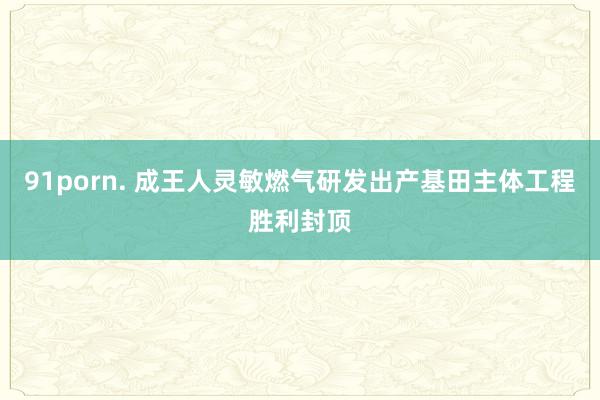 91porn. 成王人灵敏燃气研发出产基田主体工程胜利封顶